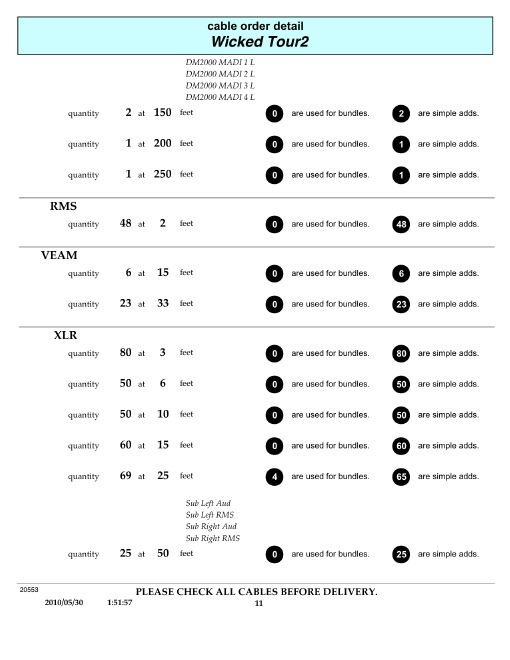 cable order detail
Wicked Tour2

DM2000 MADI 1 L
DM2000 MADI 2 L
DM2000 MADI 3 L
DM2000 MADI 4 L

quantity 2 at 150 feet 0 are used for bundles. 2 are simple adds.

quantity 1 at 200 feet 0 are used for bundles. 1 are simple adds.

quantity 1 at 250 feet 0 are used for bundles. 1 are simple adds.

RMS

quantity 48 at 2 feet 0 are used for bundles. 48 are simple adds.

VEAM

quantity 6 at 15 feet 0 are used for bundles. 6 are simple adds.

quantity 23 at 33 feet 0 are used for bundles. 23 are simple adds.

XLR

quantity 80 at 3 feet 0 are used for bundles. 80 are simple adds.

quantity 50 at 6 feet 0 are used for bundles. 50 are simple adds.

quantity 50 at 10 feet 0 are used for bundles. 50 are simple adds.

quantity 60 at 15 feet 0 are used for bundles. 60 are simple adds.

quantity 69 at 25 feet 4 are used for bundles. 65 are simple adds.

Sub Left Aud
Sub Left RMS
Sub Right Aud
Sub Right RMS

quantity 25 at 50 feet 0 are used for bundles. 25 are simple adds.

20563
PLEASE CHECK ALL CABLES BEFORE DELIVERY.
2010/05/30 1:51:57 11